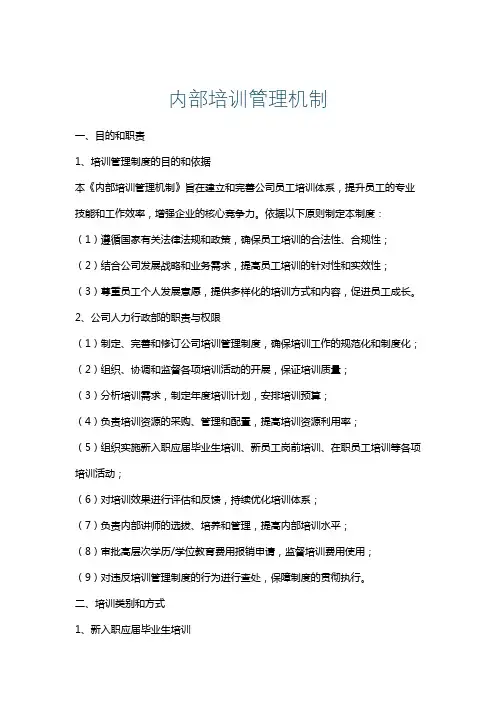 内部培训管理机制

一、目的和职责

1、培训管理制度的目的和依据

本《内部培训管理机制》旨在建立和完善公司员工培训体系，提升员工的专业技能和工作效率，增强企业的核心竞争力。依据以下原则制定本制度：

（1）遵循国家有关法律法规和政策，确保员工培训的合法性、合规性；

（2）结合公司发展战略和业务需求，提高员工培训的针对性和实效性；

（3）尊重员工个人发展意愿，提供多样化的培训方式和内容，促进员工成长。

2、公司人力行政部的职责与权限

（1）制定、完善和修订公司培训管理制度，确保培训工作的规范化和制度化；

（2）组织、协调和监督各项培训活动的开展，保证培训质量；

（3）分析培训需求，制定年度培训计划，安排培训预算；

（4）负责培训资源的采购、管理和配置，提高培训资源利用率；

（5）组织实施新入职应届毕业生培训、新员工岗前培训、在职员工培训等各项培训活动；

（6）对培训效果进行评估和反馈，持续优化培训体系；

（7）负责内部讲师的选拔、培养和管理，提高内部培训水平；

（8）审批高层次学历/学位教育费用报销申请，监督培训费用使用；

（9）对违反培训管理制度的行为进行查处，保障制度的贯彻执行。

二、培训类别和方式

1、新入职应届毕业生培训